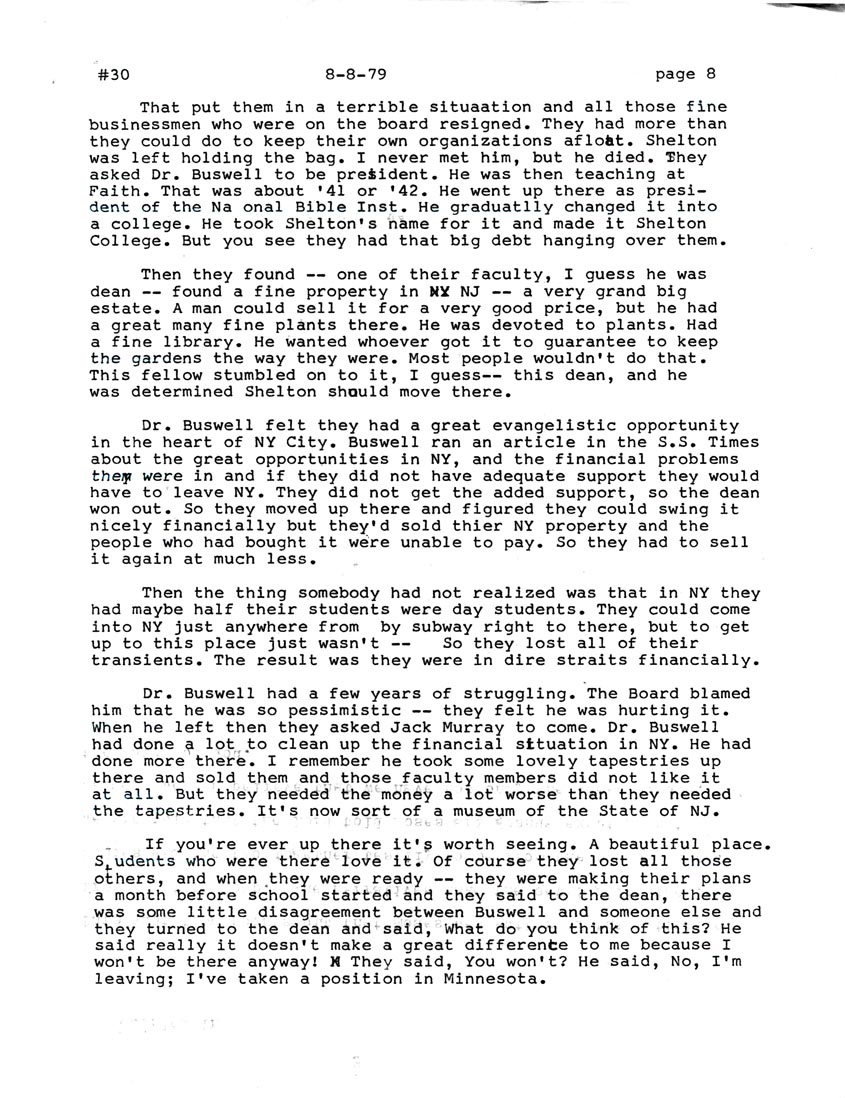 #30 8-8-79 page 8

That put them in a terrible situaation and all those fine businessmen who were on the board resigned. They had more than they could do to keep their own organizations afloat. Shelton was left holding the bag. I never met him, but he died. They asked Dr. Buswell to be president. He was then teaching at Faith. That was about '41 or '42. He went up there as president of the Na onal Bible Inst. He graduatlly changed it into a college. He took Shelton's name for it and made it Shelton College. But you see they had that big debt hanging over them.

Then they found -- one of their faculty, I guess he was dean -- found a fine property in NY NJ -- a very grand big estate. A man could sell it for a very good price, but he had a great many fine plants there. He was devoted to plants. Had a fine library. He wanted whoever got it to guarantee to keep the gardens the way they were. Most people wouldn't do that. This fellow stumbled on to it, I guess-- this dean, and he was determined Shelton should move there.

Dr. Buswell felt they had a great evangelistic opportunity in the heart of NY City. Buswell ran an article in the S.S. Times about the great opportunities in NY, and the financial problems they were in and if they did not have adequate support they would have to leave NY. They did not get the added support, so the dean won out. So they moved up there and figured they could swing it nicely financially but they'd sold thier NY property and the people who had bought it were unable to pay. So they had to sell it again at much less.

Then the thing somebody had not realized was that in NY they had maybe half their students were day students. They could come into NY just anywhere from by subway right to there, but to get up to this place just wasn't -- So they lost all of their transients. The result was they were in dire straits financially.

Dr. Buswell had a few years of struggling. The Board blamed him that he was so pessimistic -- they felt he was hurting it. When he left then they asked Jack Murray to come. Dr. Buswell had done a lot to clean up the financial situation in NY. He had done more there. I remember he took some lovely tapestries up there and sold them and those faculty members did not like it at all. But they needed the money a lot worse than they needed the tapestries. It's now sort of a museum of the State of NJ.

If you're ever up there it's worth seeing. A beautiful place. Students who were there love it. Of course they lost all those others, and when they were ready -- they were making their plans a month before school started and they said to the dean, there was some little disagreement between Buswell and someone else and they turned to the dean and said, What do you think of this? He said really it doesn't make a great difference to me because I won't be there anyway! They said, You won't? He said, No, I'm leaving; I've taken a position in Minnesota.